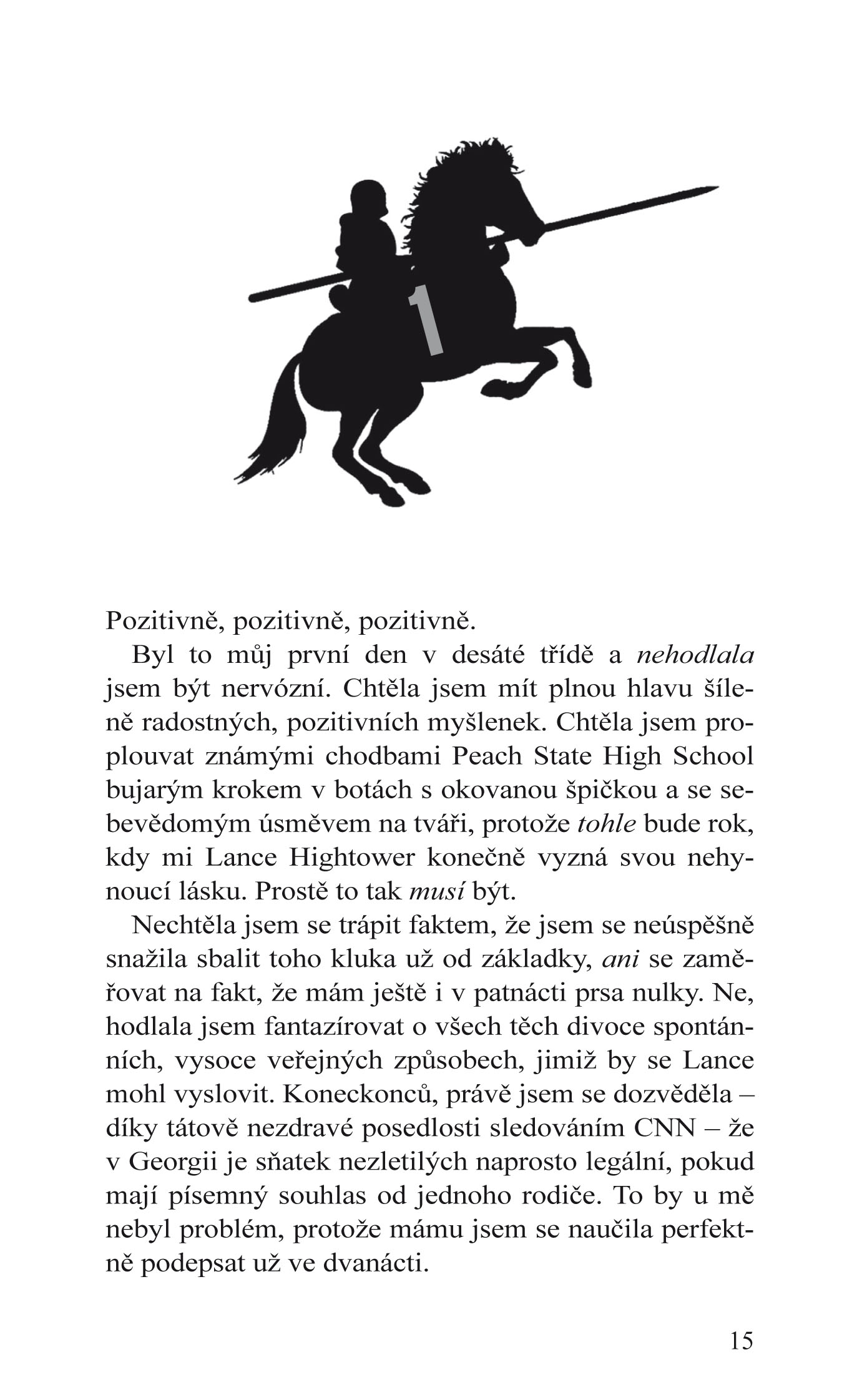 1

Pozitivně, pozitivně, pozitivně.

Byl to můj první den v desáté třídě a nehodlala jsem být nervózní. Chtěla jsem mít plnou hlavu šíleně radostných, pozitivních myšlenek. Chtěla jsem proplouvat známými chodbami Peach State High School bujarým krokem v botách s okovanou špičkou a se sebevědomým úsměvem na tváři, protože tohle bude rok, kdy mi Lance Hightower konečně vyzná svou nehynoucí lásku. Prostě to tak musí být.

Nechtěla jsem se trápit faktem, že jsem se neúspěšně snažila sbalit toho kluka už od základky, ani se zaměřovat na fakt, že mám ještě i v patnácti prsa nulky. Ne, hodlala jsem fantazírovat o všech těch divoce spontánních, vysoce veřejných způsobech, jimiž by se Lance mohl vyslovit. Koneckonců, právě jsem se dozvěděla – díky tátově nezdravé posedlosti sledováním CNN – že v Georgii je sňatek nezletilých naprosto legální, pokud mají písemný souhlas od jednoho rodiče. To by u mě nebyl problém, protože mámu jsem se naučila perfektně podepsat už ve dvanácti.

15